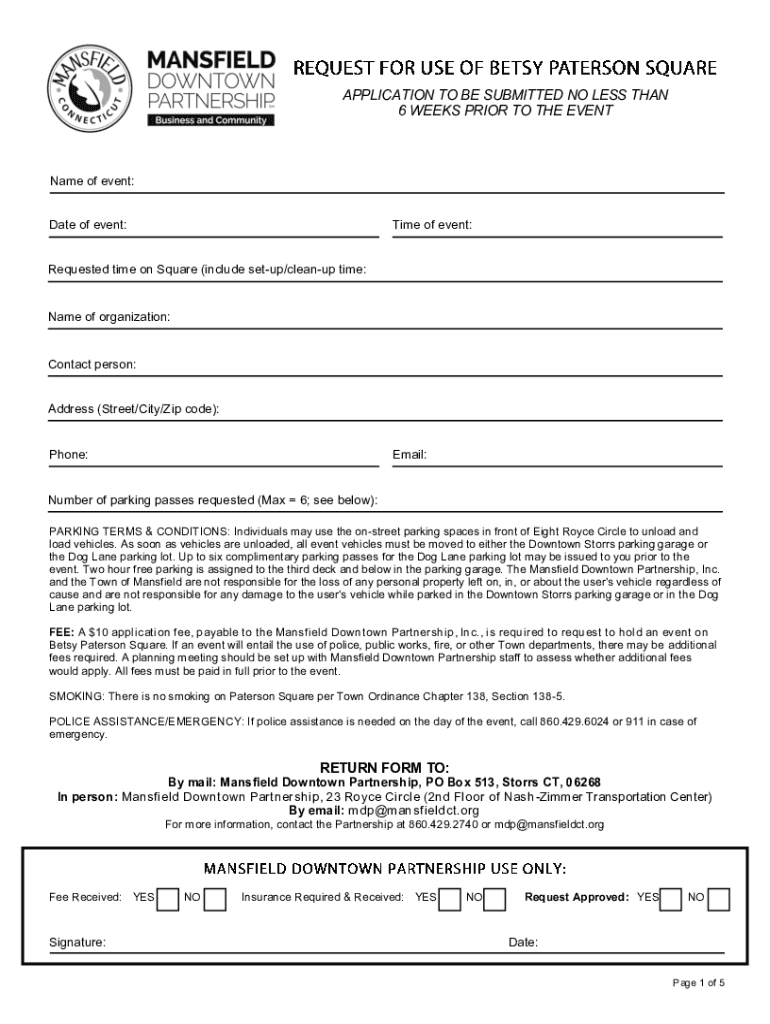 MANSFIELD CONNECTICUT

MANSFIELD DOWNTOWN PARTNERSHIP

Business and Community

REQUEST FOR USE OF BETSY PATERSON SQUARE

APPLICATION TO BE SUBMITTED NO LESS THAN 6 WEEKS PRIOR TO THE EVENT

Name of event:

Date of event:

Time of event:

Requested time on Square (include set-up/clean-up time:

Name of organization:

Contact person:

Address (Street/City/Zip code):

Phone:

Email:

Number of parking passes requested (Max = 6; see below):

PARKING TERMS & CONDITIONS: Individuals may use the on-street parking spaces in front of Eight Royce Circle to unload and load vehicles. As soon as vehicles are unloaded, all event vehicles must be moved to either the Downtown Storrs parking garage or the Dog Lane parking lot. Up to six complimentary parking passes for the Dog Lane parking lot may be issued to you prior to the event. Two hour free parking is assigned to the third deck and below in the parking garage. The Mansfield Downtown Partnership, Inc. and the Town of Mansfield are not responsible for the loss of any personal property left on, in, or about the user's vehicle regardless of cause and are not responsible for any damage to the user's vehicle while parked in the Downtown Storrs parking garage or in the Dog Lane parking lot.

FEE: A $10 application fee, payable to the Mansfield Downtown Partnership, Inc., is required to request to hold an event on Betsy Paterson Square. If an event will entail the use of police, public works, fire, or other Town departments, there may be additional fees required. A planning meeting should be set up with Mansfield Downtown Partnership staff to assess whether additional fees would apply. All fees must be paid in full prior to the event.

SMOKING: There is no smoking on Paterson Square per Town Ordinance Chapter 138, Section 138-5.

POLICE ASSISTANCE/EMERGENCY: If police assistance is needed on the day of the event, call 860.429.6024 or 911 in case of emergency.

RETURN FORM TO:
By mail: Mansfield Downtown Partnership, PO Box 513, Storrs CT, 06268
In person: Mansfield Downtown Partnership, 23 Royce Circle (2nd Floor of Nash-Zimmer Transportation Center)
By email: mdp@mansfieldct.org
For more information, contact the Partnership at 860.429.2740 or mdp@mansfieldct.org

MANSFIELD DOWNTOWN PARTNERSHIP USE ONLY:

Fee Received: YES NO Insurance Required & Received: YES NO Request Approved: YES NO

Signature:

Date:

Page 1 of 5